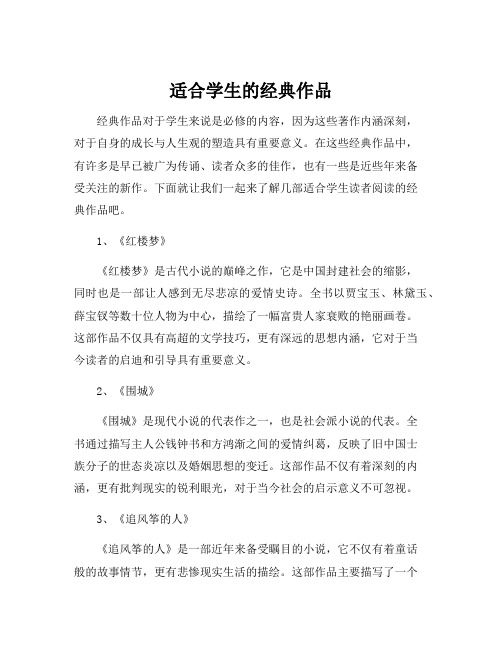 适合学生的经典作品

经典作品对于学生来说是必修的内容，因为这些著作内涵深刻，对于自身的成长与人生观的塑造具有重要意义。在这些经典作品中，有许多是早已被广为传诵、读者众多的佳作，也有一些是近些年来备受关注的新作。下面就让我们一起来了解几部适合学生读者阅读的经典作品吧。

1、《红楼梦》

《红楼梦》是古代小说的巅峰之作，它是中国封建社会的缩影，同时也是一部让人感到无尽悲凉的爱情史诗。全书以贾宝玉、林黛玉、薛宝钗等数十位人物为中心，描绘了一幅富贵人家衰败的艳丽画卷。这部作品不仅具有高超的文学技巧，更有深远的思想内涵，它对于当今读者的启迪和引导具有重要意义。

2、《围城》

《围城》是现代小说的代表作之一，也是社会派小说的代表。全书通过描写主人公钱钟书和方鸿渐之间的爱情纠葛，反映了旧中国士族分子的世态炎凉以及婚姻思想的变迁。这部作品不仅有着深刻的内涵，更有批判现实的锐利眼光，对于当今社会的启示意义不可忽视。

3、《追风筝的人》

《追风筝的人》是一部近年来备受瞩目的小说，它不仅有着童话般的故事情节，更有悲惨现实生活的描绘。这部作品主要描写了一个